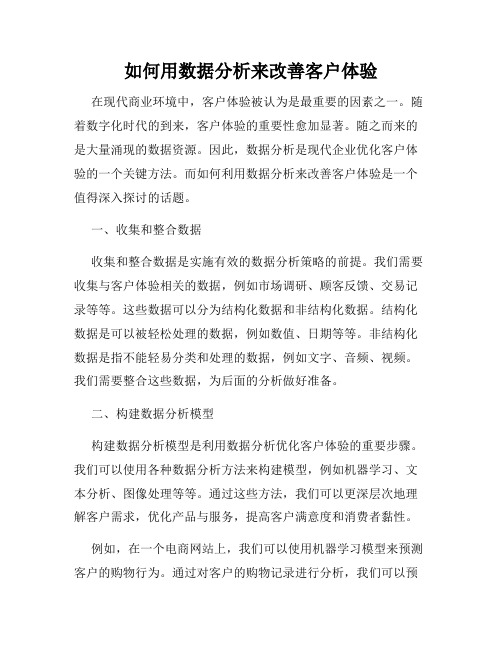 如何用数据分析来改善客户体验

在现代商业环境中，客户体验被认为是最重要的因素之一。随着数字化时代的到来，客户体验的重要性愈加显著。随之而来的是大量涌现的数据资源。因此，数据分析是现代企业优化客户体验的一个关键方法。而如何利用数据分析来改善客户体验是一个值得深入探讨的话题。

一、收集和整合数据

收集和整合数据是实施有效的数据分析策略的前提。我们需要收集与客户体验相关的数据，例如市场调研、顾客反馈、交易记录等等。这些数据可以分为结构化数据和非结构化数据。结构化数据是可以被轻松处理的数据，例如数值、日期等等。非结构化数据是指不能轻易分类和处理的数据，例如文字、音频、视频。我们需要整合这些数据，为后面的分析做好准备。

二、构建数据分析模型

构建数据分析模型是利用数据分析优化客户体验的重要步骤。我们可以使用各种数据分析方法来构建模型，例如机器学习、文本分析、图像处理等等。通过这些方法，我们可以更深层次地理解客户需求，优化产品与服务，提高客户满意度和消费者黏性。

例如，在一个电商网站上，我们可以使用机器学习模型来预测客户的购物行为。通过对客户的购物记录进行分析，我们可以预